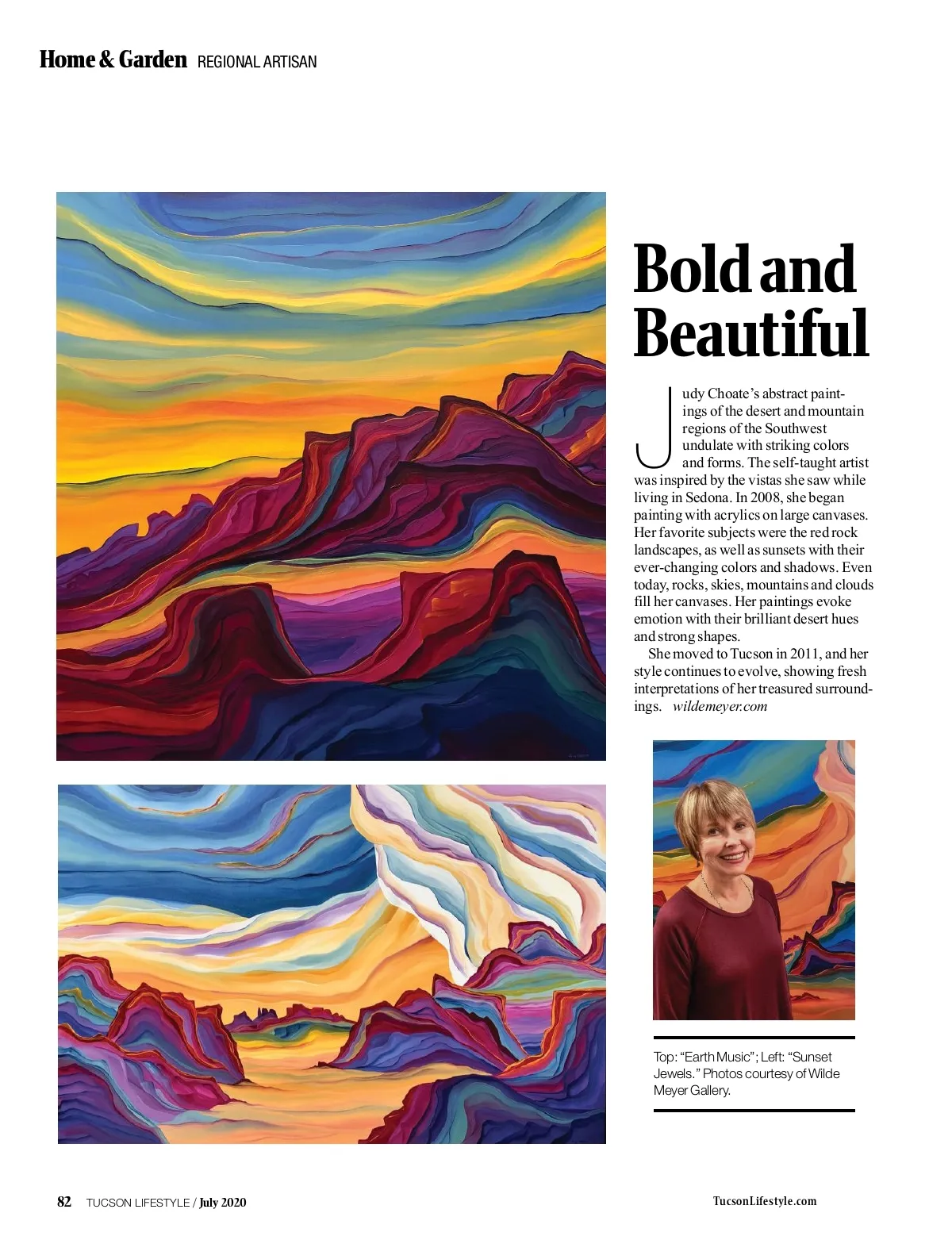 Home & Garden REGIONAL ARTISAN

Bold and Beautiful

Judy Choate's abstract paintings of the desert and mountain regions of the Southwest undulate with striking colors and forms. The self-taught artist was inspired by the vistas she saw while living in Sedona. In 2008, she began painting with acrylics on large canvases. Her favorite subjects were the red rock landscapes, as well as sunsets with their ever-changing colors and shadows. Even today, rocks, skies, mountains and clouds fill her canvases. Her paintings evoke emotion with their brilliant desert hues and strong shapes.

She moved to Tucson in 2011, and her style continues to evolve, showing fresh interpretations of her treasured surroundings. wildemeyer.com

Top: "Earth Music"; Left: "Sunset Jewels." Photos courtesy of Wilde Meyer Gallery.

82 TUCSON LIFESTYLE / July 2020

TucsonLifestyle.com